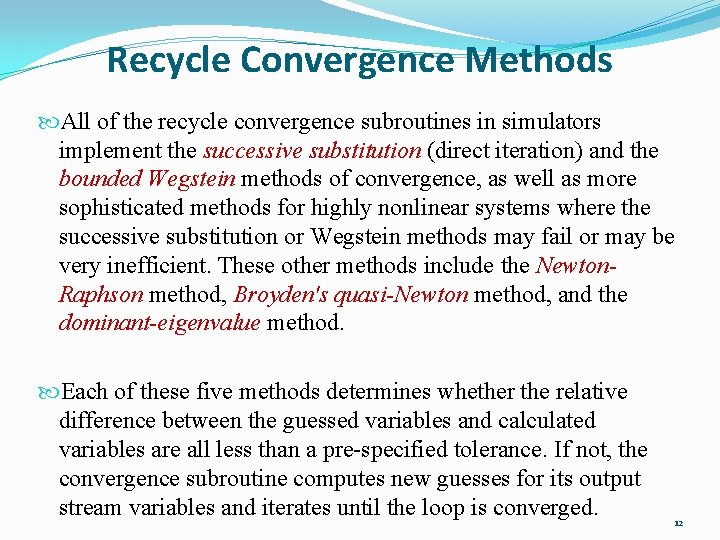 Recycle Convergence Methods

All of the recycle convergence subroutines in simulators implement the successive substitution (direct iteration) and the bounded Wegstein methods of convergence, as well as more sophisticated methods for highly nonlinear systems where the successive substitution or Wegstein methods may fail or may be very inefficient. These other methods include the Newton-Raphson method, Broyden's quasi-Newton method, and the dominant-eigenvalue method.

Each of these five methods determines whether the relative difference between the guessed variables and calculated variables are all less than a pre-specified tolerance. If not, the convergence subroutine computes new guesses for its output stream variables and iterates until the loop is converged.

12